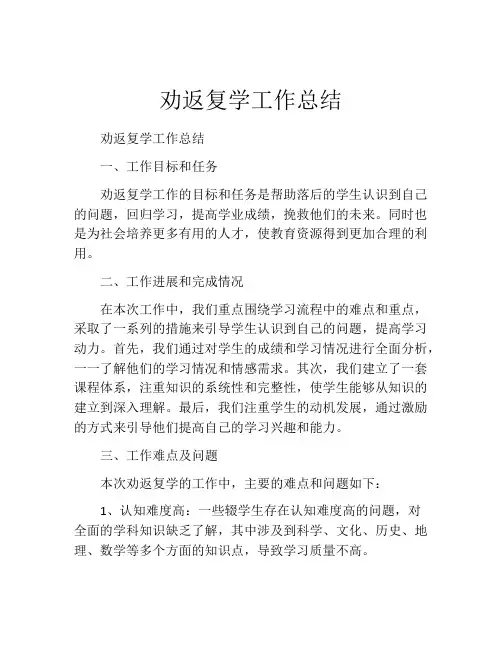 劝返复学工作总结

劝返复学工作总结

一、工作目标和任务

劝返复学工作的目标和任务是帮助落后的学生认识到自己的问题，回归学习，提高学业成绩，挽救他们的未来。同时也是为社会培养更多有用的人才，使教育资源得到更加合理的利用。

二、工作进展和完成情况

在本次工作中，我们重点围绕学习流程中的难点和重点，采取了一系列的措施来引导学生认识到自己的问题，提高学习动力。首先，我们通过对学生的成绩和学习情况进行全面分析，一一了解他们的学习情况和情感需求。其次，我们建立了一套课程体系，注重知识的系统性和完整性，使学生能够从知识的建立到深入理解。最后，我们注重学生的动机发展，通过激励的方式来引导他们提高自己的学习兴趣和能力。

三、工作难点及问题

本次劝返复学的工作中，主要的难点和问题如下：

1、认知难度高：一些辍学生存在认知难度高的问题，对全面的学科知识缺乏了解，其中涉及到科学、文化、历史、地理、数学等多个方面的知识点，导致学习质量不高。